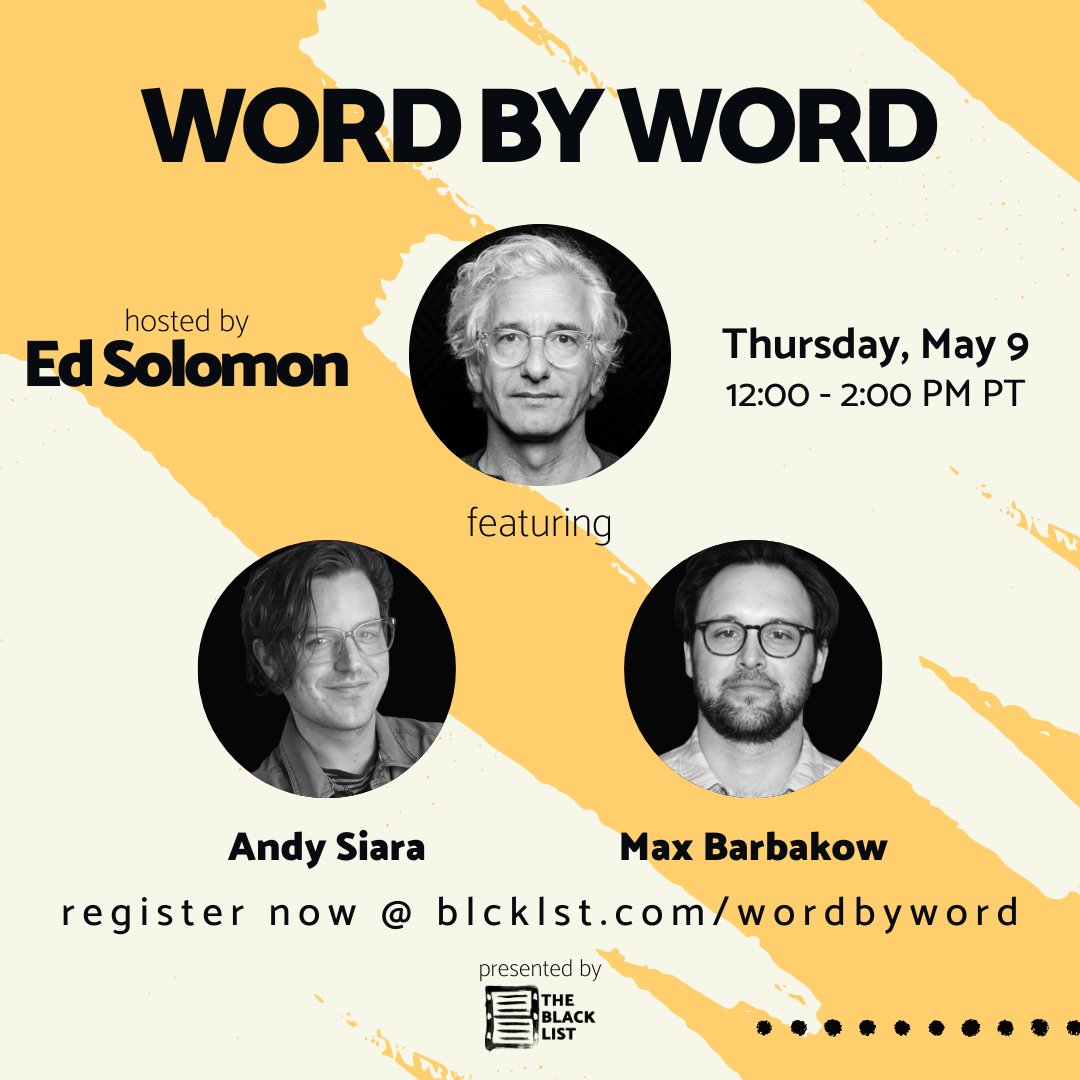 WORD BY WORD

hosted by
Ed Solomon

Thursday, May 9
12:00 - 2:00 PM PT

featuring

Andy Siara

Max Barbakow

register now @ blcklst.com/wordbyword

presented by
THE BLACK LIST